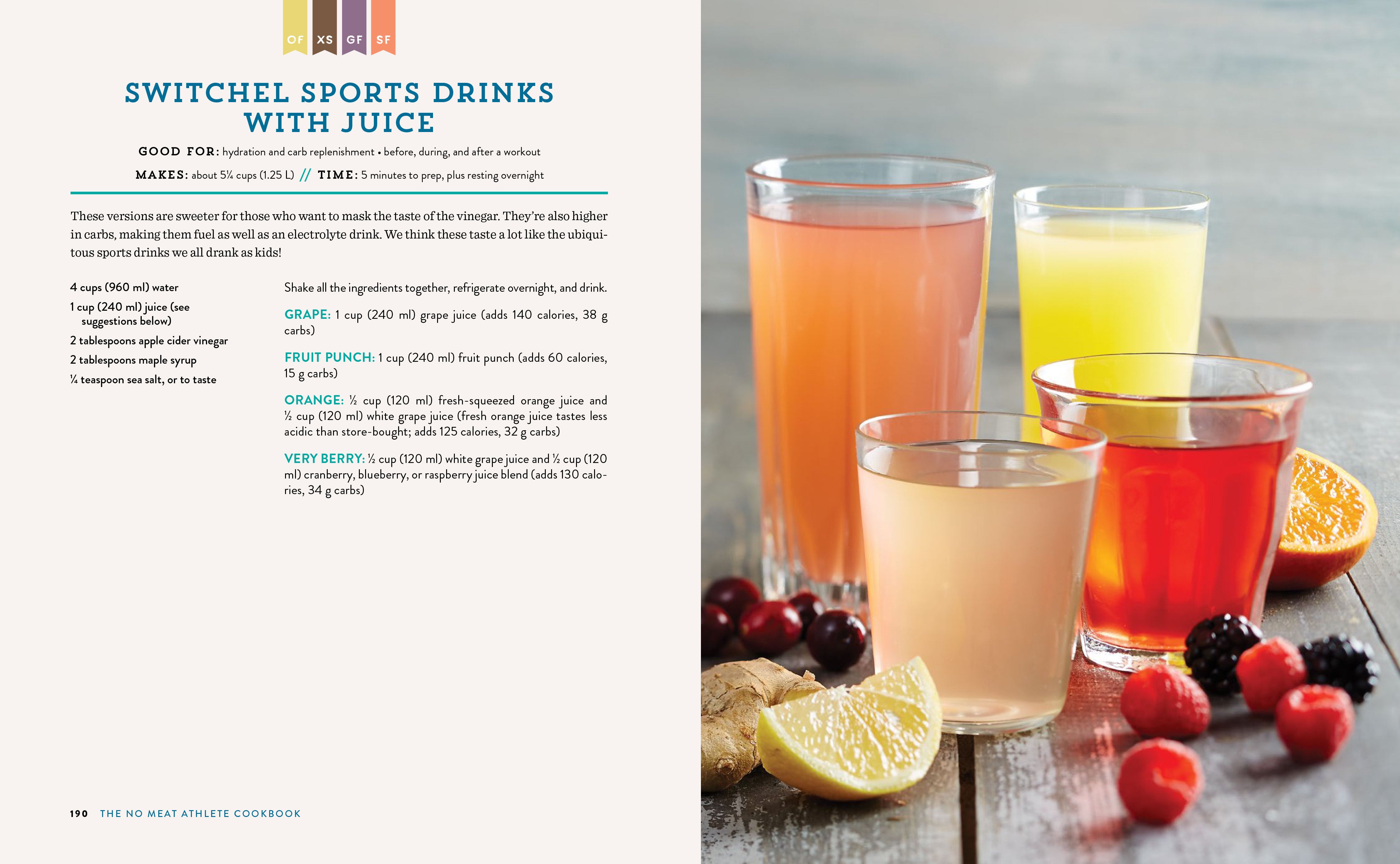 OF XS GF SF

SWITCHEL SPORTS DRINKS WITH JUICE

GOOD FOR: hydration and carb replenishment • before, during, and after a workout

MAKES: about 5¼ cups (1.25 L) // TIME: 5 minutes to prep, plus resting overnight

These versions are sweeter for those who want to mask the taste of the vinegar. They're also higher in carbs, making them fuel as well as an electrolyte drink. We think these taste a lot like the ubiquitous sports drinks we all drank as kids!

4 cups (960 ml) water
1 cup (240 ml) juice (see suggestions below)
2 tablespoons apple cider vinegar
2 tablespoons maple syrup
¼ teaspoon sea salt, or to taste

Shake all the ingredients together, refrigerate overnight, and drink.

GRAPE: 1 cup (240 ml) grape juice (adds 140 calories, 38 g carbs)

FRUIT PUNCH: 1 cup (240 ml) fruit punch (adds 60 calories, 15 g carbs)

ORANGE: ½ cup (120 ml) fresh-squeezed orange juice and ½ cup (120 ml) white grape juice (fresh orange juice tastes less acidic than store-bought; adds 125 calories, 32 g carbs)

VERY BERRY: ½ cup (120 ml) white grape juice and ½ cup (120 ml) cranberry, blueberry, or raspberry juice blend (adds 130 calories, 34 g carbs)

190 THE NO MEAT ATHLETE COOKBOOK